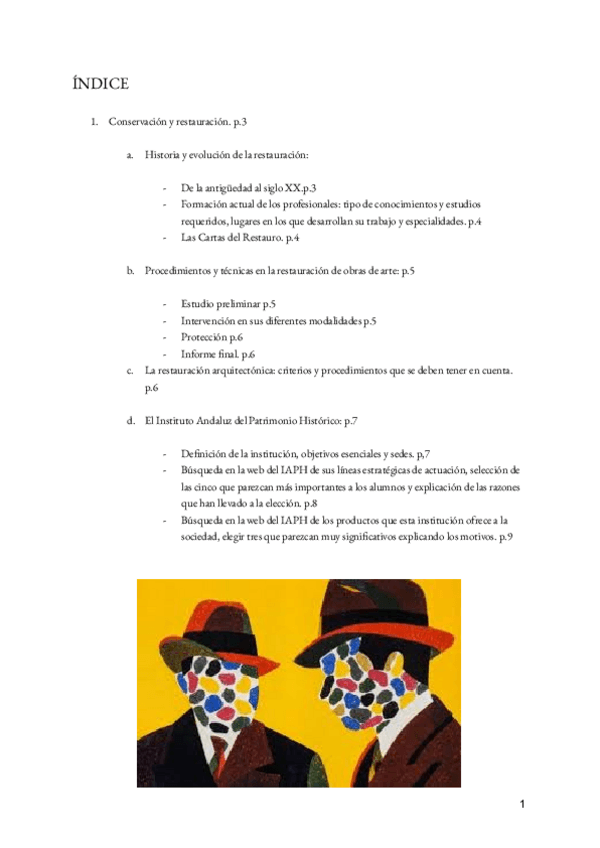 ÍNDICE

1. Conservación y restauración. p.3

a. Historia y evolución de la restauración:

- De la antigüedad al siglo XX.p.3
- Formación actual de los profesionales: tipo de conocimientos y estudios requeridos, lugares en los que desarrollan su trabajo y especialidades. p.4
- Las Cartas del Restauro. p.4

b. Procedimientos y técnicas en la restauración de obras de arte: p.5

- Estudio preliminar p.5
- Intervención en sus diferentes modalidades p.5
- Protección p.6
- Informe final. p.6

c. La restauración arquitectónica: criterios y procedimientos que se deben tener en cuenta. p.6

d. El Instituto Andaluz del Patrimonio Histórico: p.7

- Definición de la institución, objetivos esenciales y sedes. p,7
- Búsqueda en la web del IAPH de sus líneas estratégicas de actuación, selección de las cinco que parezcan más importantes a los alumnos y explicación de las razones que han llevado a la elección. p.8
- Búsqueda en la web del IAPH de los productos que esta institución ofrece a la sociedad, elegir tres que parezcan muy significativos explicando los motivos. p.9

1